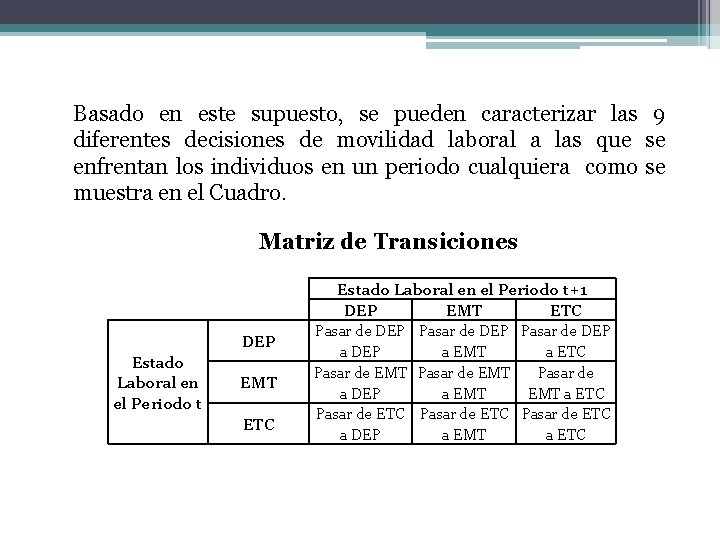 Basado en este supuesto, se pueden caracterizar las 9 diferentes decisiones de movilidad laboral a las que se enfrentan los individuos en un periodo cualquiera como se muestra en el Cuadro.

Matriz de Transiciones

| | | Estado Laboral en el Periodo t+1 | | |
|---|---|---|---|---|
| | | DEP | EMT | ETC |
| Estado Laboral en el Periodo t | DEP | Pasar de DEP a DEP | Pasar de DEP a EMT | Pasar de DEP a ETC |
| | EMT | Pasar de EMT a DEP | Pasar de EMT a EMT | Pasar de EMT a ETC |
| | ETC | Pasar de ETC a DEP | Pasar de ETC a EMT | Pasar de ETC a ETC |